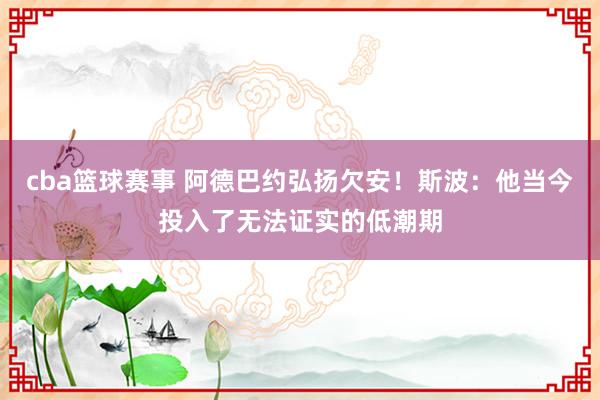 cba篮球赛事 阿德巴约弘扬欠安！斯波：他当今投入了无法证实的低潮期